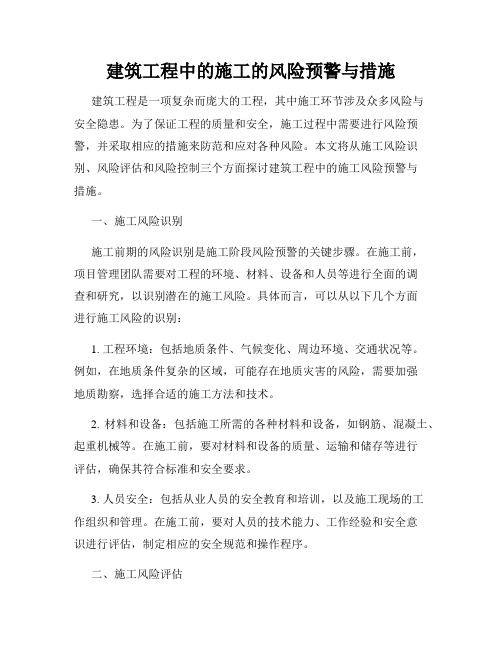 建筑工程中的施工的风险预警与措施

建筑工程是一项复杂而庞大的工程，其中施工环节涉及众多风险与安全隐患。为了保证工程的质量和安全，施工过程中需要进行风险预警，并采取相应的措施来防范和应对各种风险。本文将从施工风险识别、风险评估和风险控制三个方面探讨建筑工程中的施工风险预警与措施。

一、施工风险识别

施工前期的风险识别是施工阶段风险预警的关键步骤。在施工前，项目管理团队需要对工程的环境、材料、设备和人员等进行全面的调查和研究，以识别潜在的施工风险。具体而言，可以从以下几个方面进行施工风险的识别：

1. 工程环境：包括地质条件、气候变化、周边环境、交通状况等。例如，在地质条件复杂的区域，可能存在地质灾害的风险，需要加强地质勘察，选择合适的施工方法和技术。

2. 材料和设备：包括施工所需的各种材料和设备，如钢筋、混凝土、起重机械等。在施工前，要对材料和设备的质量、运输和储存等进行评估，确保其符合标准和安全要求。

3. 人员安全：包括从业人员的安全教育和培训，以及施工现场的工作组织和管理。在施工前，要对人员的技术能力、工作经验和安全意识进行评估，制定相应的安全规范和操作程序。

二、施工风险评估